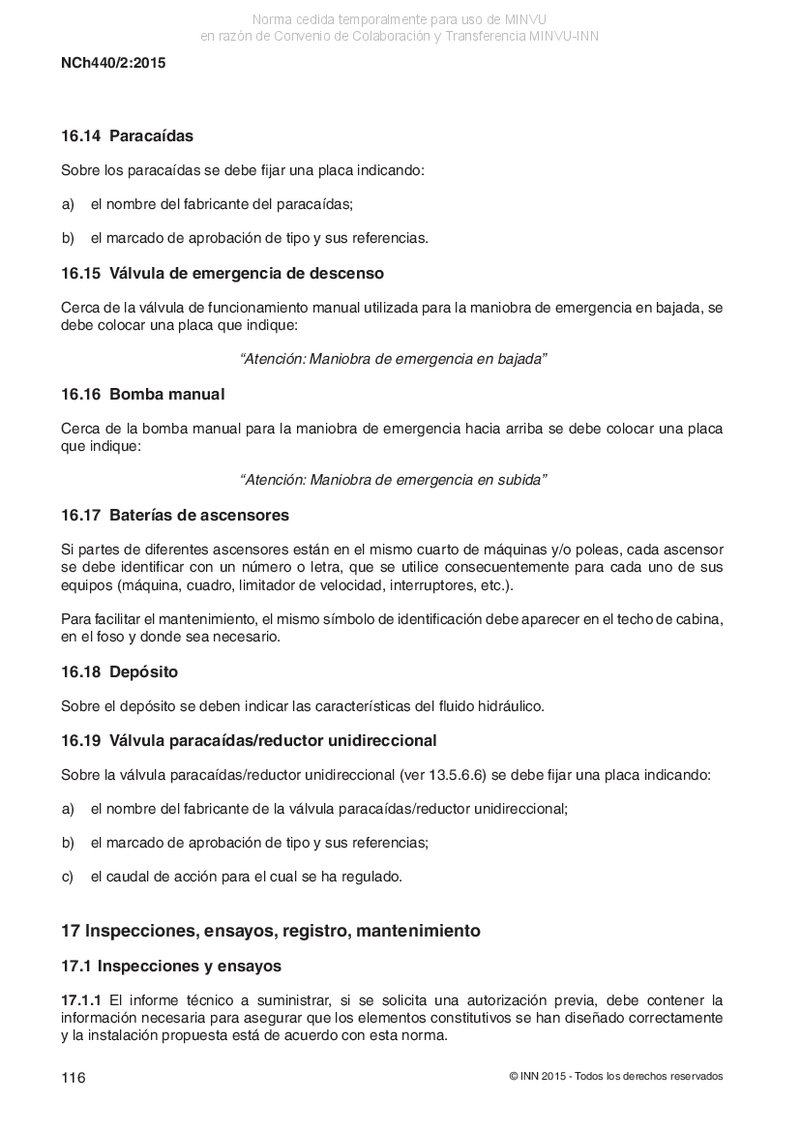 Norma cedida temporalmente para uso de MINVU
en razón de Convenio de Colaboración y Transferencia MINVU-INN

NCh440/2:2015

16.14 Paracaídas

Sobre los paracaídas se debe fijar una placa indicando:

a) el nombre del fabricante del paracaídas;

b) el marcado de aprobación de tipo y sus referencias.

16.15 Válvula de emergencia de descenso

Cerca de la válvula de funcionamiento manual utilizada para la maniobra de emergencia en bajada, se debe colocar una placa que indique:

"Atención: Maniobra de emergencia en bajada"

16.16 Bomba manual

Cerca de la bomba manual para la maniobra de emergencia hacia arriba se debe colocar una placa que indique:

"Atención: Maniobra de emergencia en subida"

16.17 Baterías de ascensores

Si partes de diferentes ascensores están en el mismo cuarto de máquinas y/o poleas, cada ascensor se debe identificar con un número o letra, que se utilice consecuentemente para cada uno de sus equipos (máquina, cuadro, limitador de velocidad, interruptores, etc.).

Para facilitar el mantenimiento, el mismo símbolo de identificación debe aparecer en el techo de cabina, en el foso y donde sea necesario.

16.18 Depósito

Sobre el depósito se deben indicar las características del fluido hidráulico.

16.19 Válvula paracaídas/reductor unidireccional

Sobre la válvula paracaídas/reductor unidireccional (ver 13.5.6.6) se debe fijar una placa indicando:

a) el nombre del fabricante de la válvula paracaídas/reductor unidireccional;

b) el marcado de aprobación de tipo y sus referencias;

c) el caudal de acción para el cual se ha regulado.

17 Inspecciones, ensayos, registro, mantenimiento

17.1 Inspecciones y ensayos

17.1.1 El informe técnico a suministrar, si se solicita una autorización previa, debe contener la información necesaria para asegurar que los elementos constitutivos se han diseñado correctamente y la instalación propuesta está de acuerdo con esta norma.

116

© INN 2015 - Todos los derechos reservados